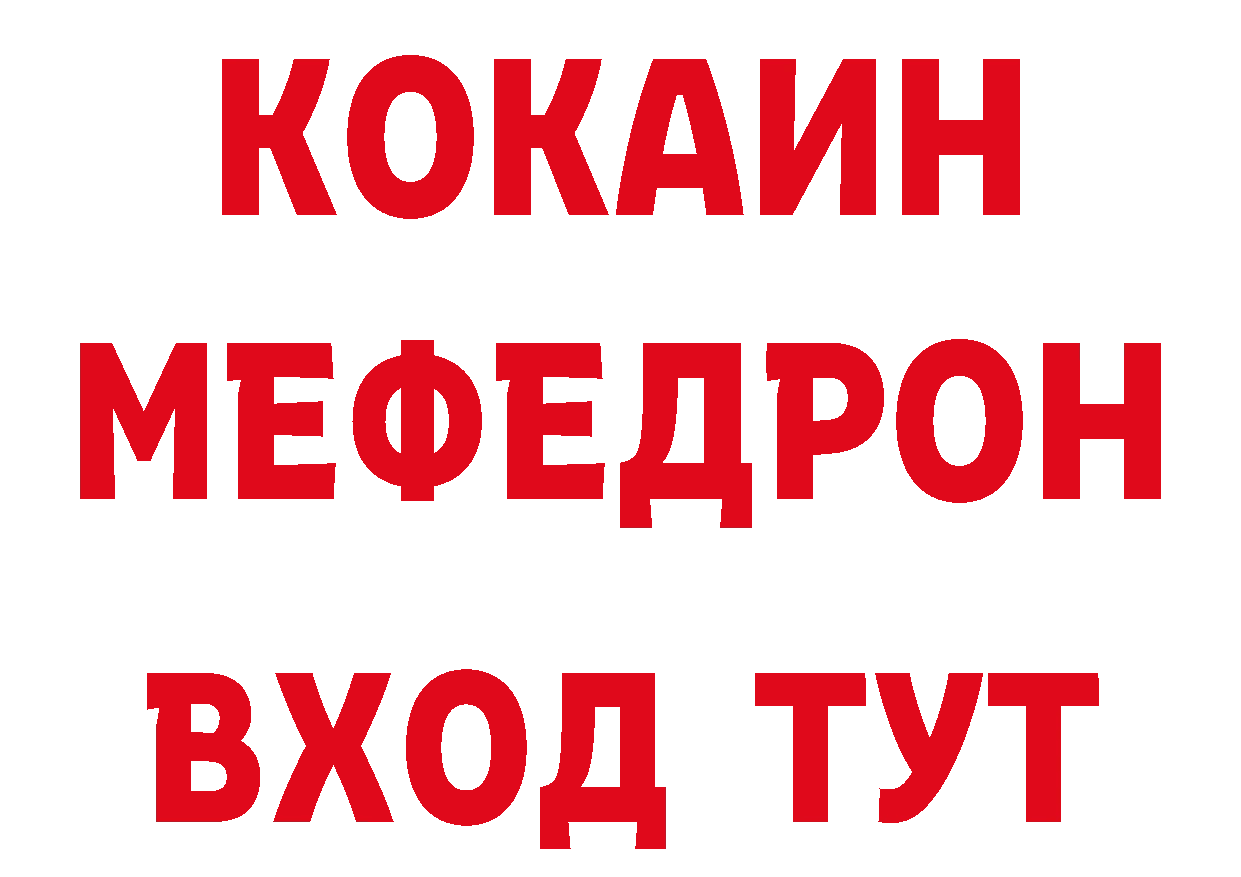 КОКАИН
МЕФЕДРОН
ВХОД ТУТ